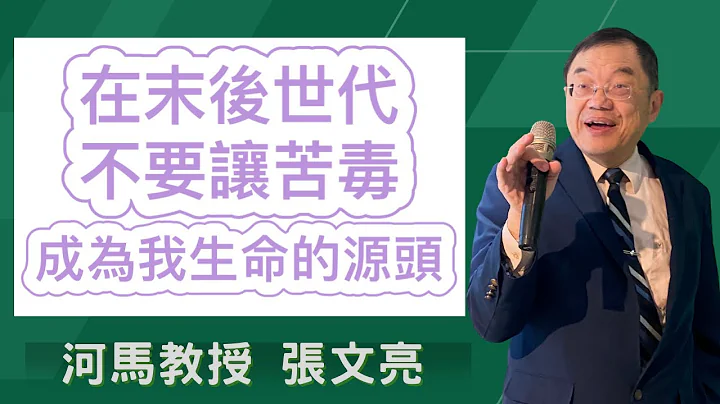 在末後世代
不要讓苦毒
成為我生命的源頭

河馬教授 張文亮